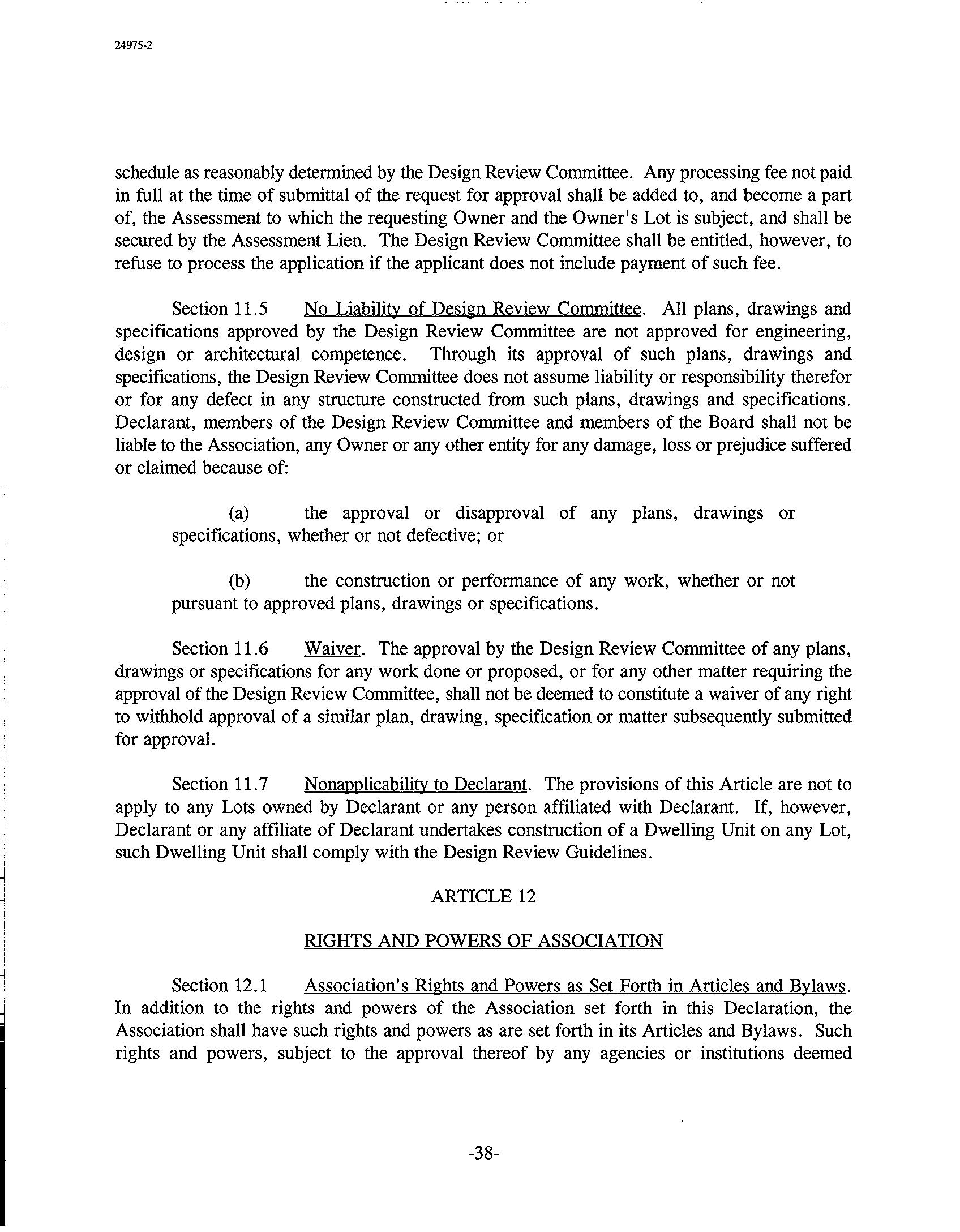 24975-2

schedule as reasonably determined by the Design Review Committee. Any processing fee not paid in full at the time of submittal of the request for approval shall be added to, and become a part of, the Assessment to which the requesting Owner and the Owner's Lot is subject, and shall be secured by the Assessment Lien. The Design Review Committee shall be entitled, however, to refuse to process the application if the applicant does not include payment of such fee.

Section 11.5 No Liability of Design Review Committee. All plans, drawings and specifications approved by the Design Review Committee are not approved for engineering, design or architectural competence. Through its approval of such plans, drawings and specifications, the Design Review Committee does not assume liability or responsibility therefor or for any defect in any structure constructed from such plans, drawings and specifications. Declarant, members of the Design Review Committee and members of the Board shall not be liable to the Association, any Owner or any other entity for any damage, loss or prejudice suffered or claimed because of:

(a) the approval or disapproval of any plans, drawings or specifications, whether or not defective; or

(b) the construction or performance of any work, whether or not pursuant to approved plans, drawings or specifications.

Section 11.6 Waiver. The approval by the Design Review Committee of any plans, drawings or specifications for any work done or proposed, or for any other matter requiring the approval of the Design Review Committee, shall not be deemed to constitute a waiver of any right to withhold approval of a similar plan, drawing, specification or matter subsequently submitted for approval.

Section 11.7 Nonapplicability to Declarant. The provisions of this Article are not to apply to any Lots owned by Declarant or any person affiliated with Declarant. If, however, Declarant or any affiliate of Declarant undertakes construction of a Dwelling Unit on any Lot, such Dwelling Unit shall comply with the Design Review Guidelines.

ARTICLE 12

RIGHTS AND POWERS OF ASSOCIATION

Section 12.1 Association's Rights and Powers as Set Forth in Articles and Bylaws. In addition to the rights and powers of the Association set forth in this Declaration, the Association shall have such rights and powers as are set forth in its Articles and Bylaws. Such rights and powers, subject to the approval thereof by any agencies or institutions deemed

-38-